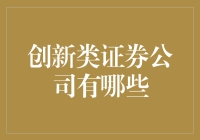 创新类证券公司有哪些